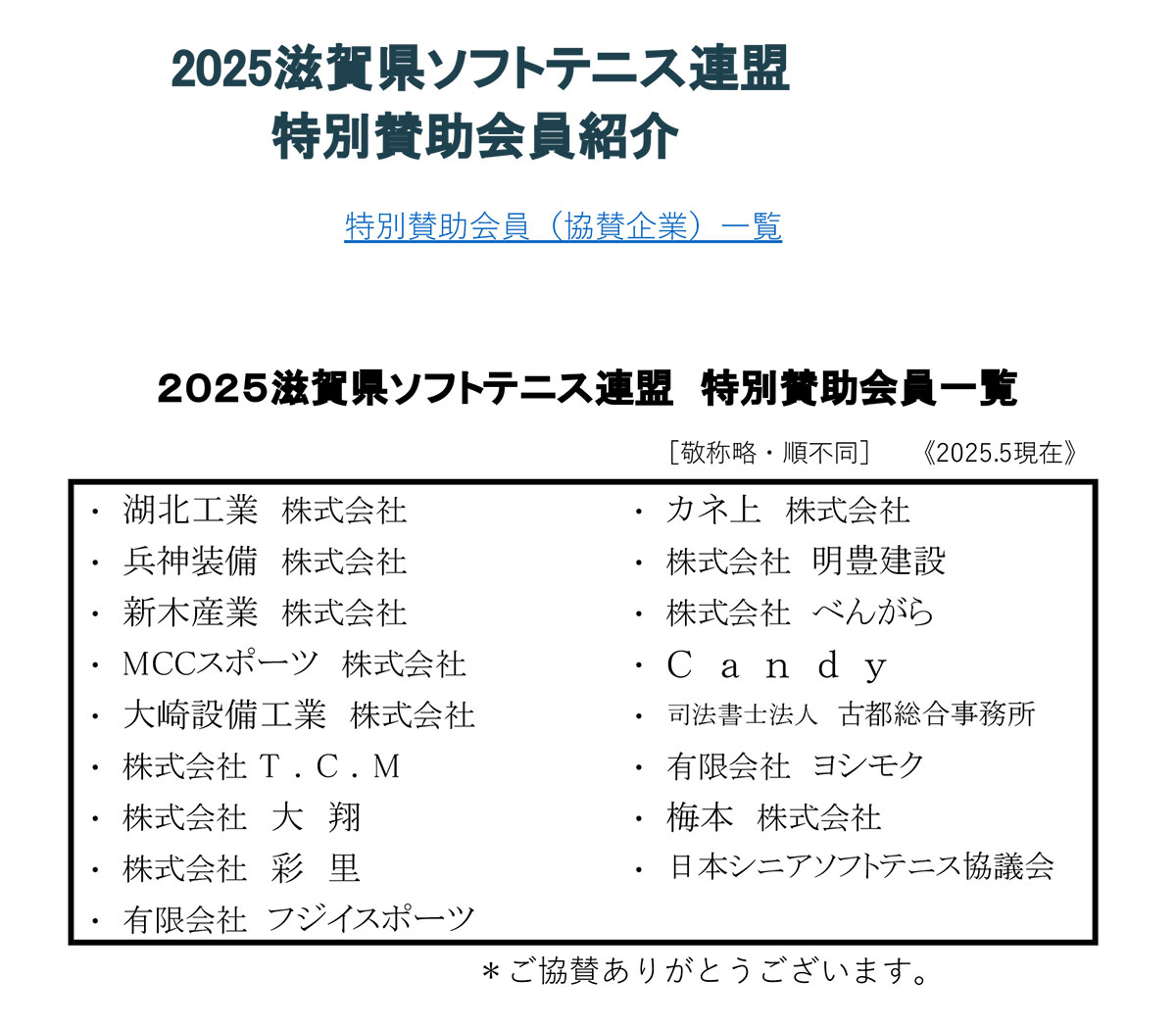 2025滋賀県ソフトテニス連盟
特別賛助会員紹介

特別賛助会員（協賛企業）一覧

2025滋賀県ソフトテニス連盟　特別賛助会員一覧

［敬称略・順不同］　《2025.5現在》

・湖北工業　株式会社
・兵神装備　株式会社
・新木産業　株式会社
・MCCスポーツ　株式会社
・大崎設備工業　株式会社
・株式会社 Ｔ．Ｃ．Ｍ
・株式会社　大　翔
・株式会社　彩　里
・有限会社　フジイスポーツ

・カネ上　株式会社
・株式会社　明豊建設
・株式会社　べんがら
・Ｃａｎｄｙ
・司法書士法人　古都総合事務所
・有限会社　ヨシモク
・梅本　株式会社
・日本シニアソフトテニス協議会

＊ご協賛ありがとうございます。